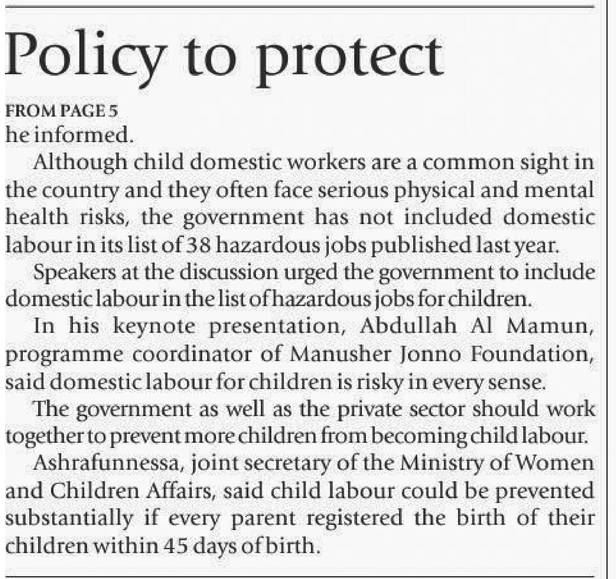 Policy to protect

FROM PAGE 5
he informed.

Although child domestic workers are a common sight in the country and they often face serious physical and mental health risks, the government has not included domestic labour in its list of 38 hazardous jobs published last year.

Speakers at the discussion urged the government to include domestic labour in the list of hazardous jobs for children.

In his keynote presentation, Abdullah Al Mamun, programme coordinator of Manusher Jonno Foundation, said domestic labour for children is risky in every sense.

The government as well as the private sector should work together to prevent more children from becoming child labour.

Ashrafunnessa, joint secretary of the Ministry of Women and Children Affairs, said child labour could be prevented substantially if every parent registered the birth of their children within 45 days of birth.